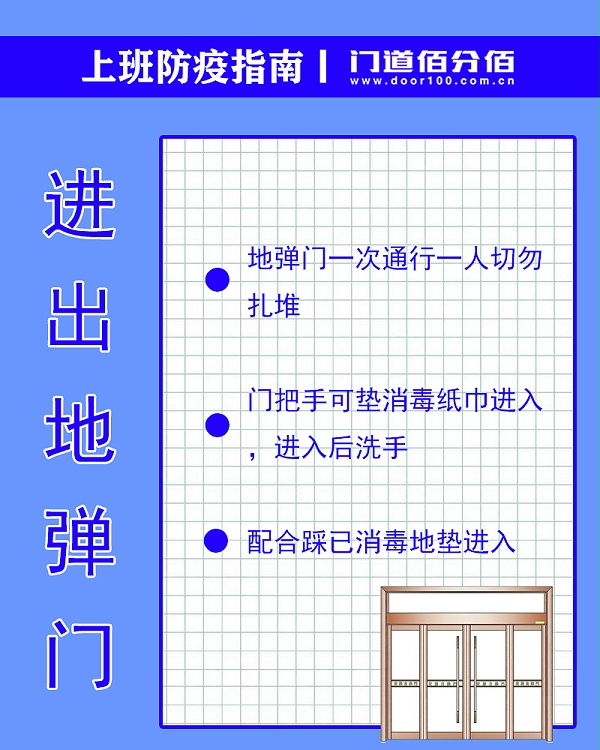 上班防疫指南 | 门道佰分佰
www.door100.com.cn

进出地弹门

地弹门一次通行一人切勿扎堆

门把手可垫消毒纸巾进入，进入后洗手

配合踩已消毒地垫进入